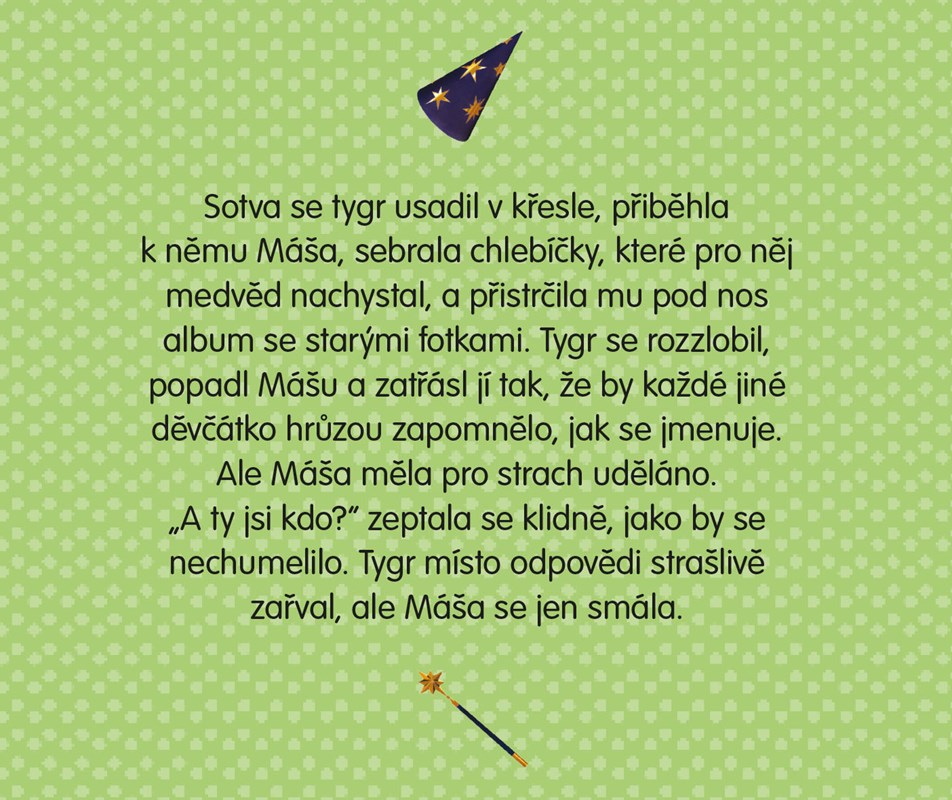 Sotva se tygr usadil v křesle, přiběhla k němu Máša, sebrala chlebíčky, které pro něj medvěd nachystal, a přistrčila mu pod nos album se starými fotkami. Tygr se rozzlobil, popadl Mášu a zatřásl jí tak, že by každé jiné děvčátko hrůzou zapomnělo, jak se jmenuje. Ale Máša měla pro strach uděláno. „A ty jsi kdo?" zeptala se klidně, jako by se nechumelilo. Tygr místo odpovědi strašlivě zařval, ale Máša se jen smála.